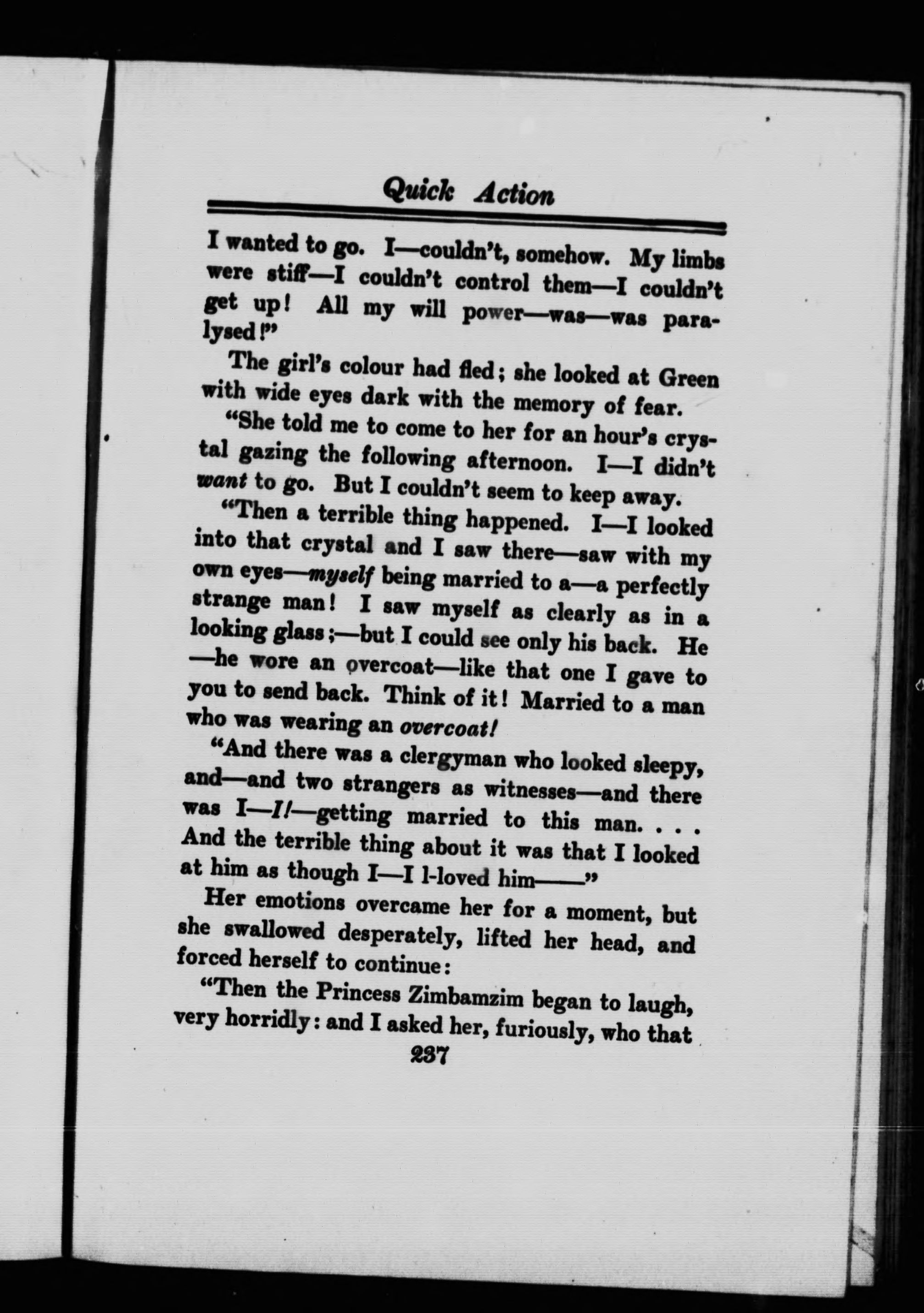 Quick Action

I wanted to go. I—couldn't, somehow. My limbs were stiff—I couldn't control them—I couldn't get up! All my will power—was—was paralysed!"

The girl's colour had fled; she looked at Green with wide eyes dark with the memory of fear.

"She told me to come to her for an hour's crystal gazing the following afternoon. I—I didn't want to go. But I couldn't seem to keep away.

"Then a terrible thing happened. I—I looked into that crystal and I saw there—saw with my own eyes—myself being married to a—a perfectly strange man! I saw myself as clearly as in a looking glass;—but I could see only his back. He—he wore an overcoat—like that one I gave to you to send back. Think of it! Married to a man who was wearing an overcoat!

"And there was a clergyman who looked sleepy, and—and two strangers as witnesses—and there was I—I!—getting married to this man. . . . And the terrible thing about it was that I looked at him as though I—I l-loved him——"

Her emotions overcame her for a moment, but she swallowed desperately, lifted her head, and forced herself to continue:

"Then the Princess Zimbamzim began to laugh, very horridly: and I asked her, furiously, who that

237